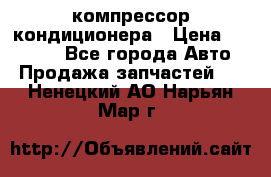 компрессор кондиционера  Цена  Все города Авто Продажа запчастей  Ненецкий АО Нарьян Мар г

http://Объявлений.сайт